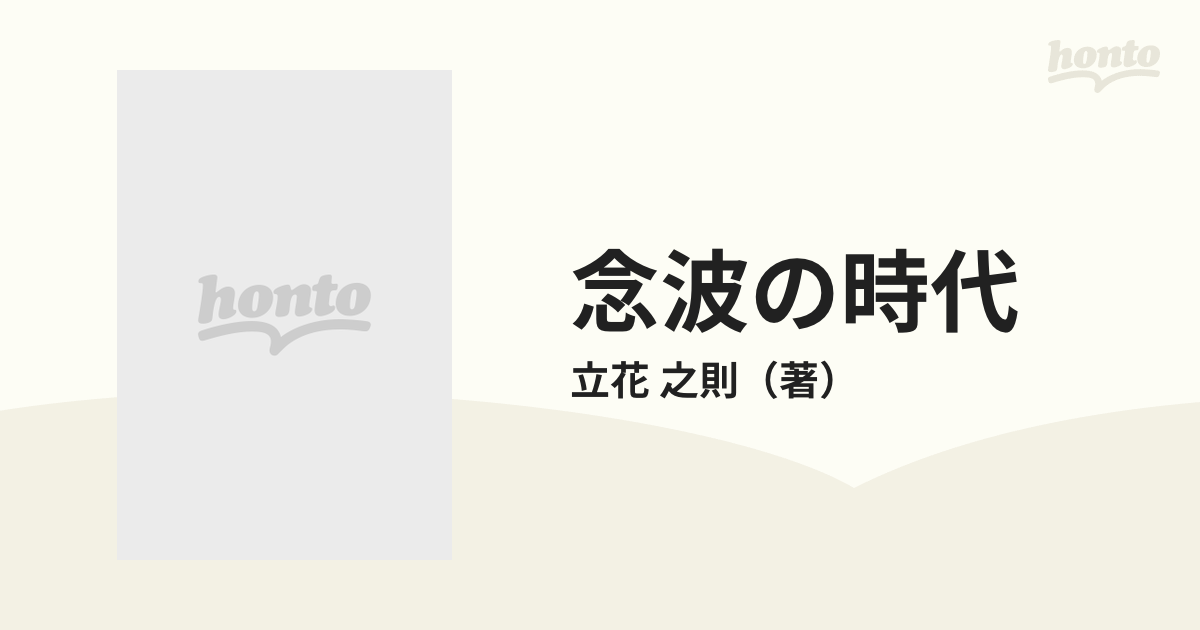 honto

honto

念波の時代

立花 之則（著）